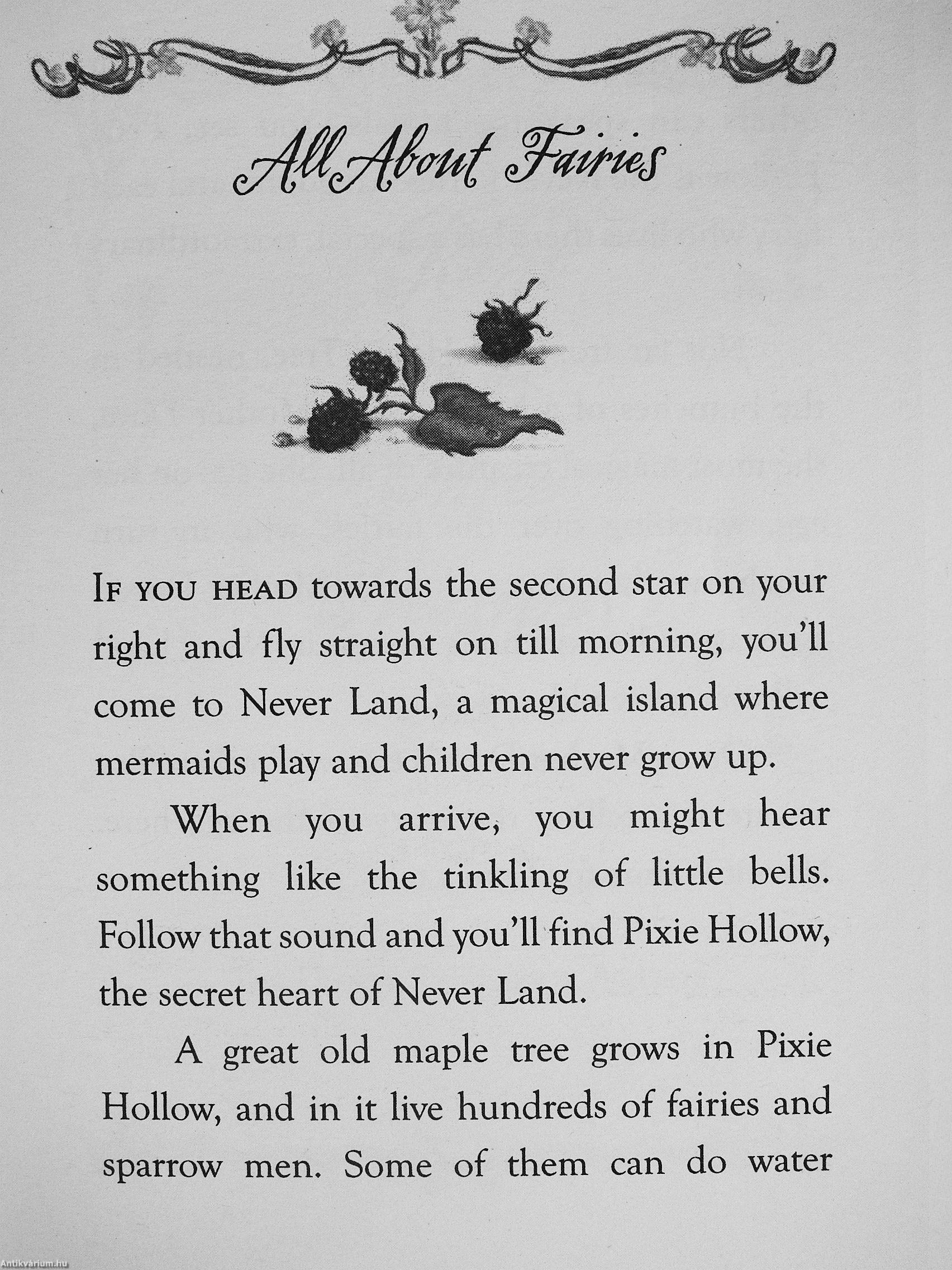 All About Fairies

IF YOU HEAD towards the second star on your right and fly straight on till morning, you'll come to Never Land, a magical island where mermaids play and children never grow up.

When you arrive, you might hear something like the tinkling of little bells. Follow that sound and you'll find Pixie Hollow, the secret heart of Never Land.

A great old maple tree grows in Pixie Hollow, and in it live hundreds of fairies and sparrow men. Some of them can do water

Antikvárium.hu